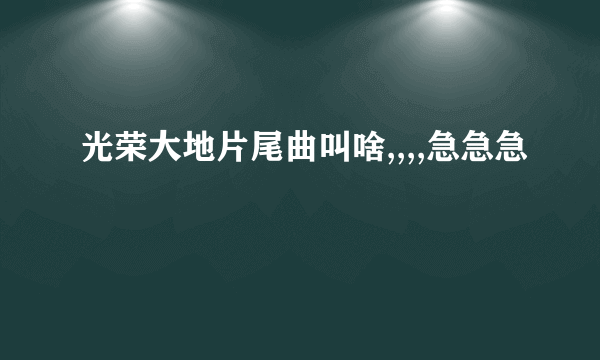 光荣大地片尾曲叫啥,,,,急急急